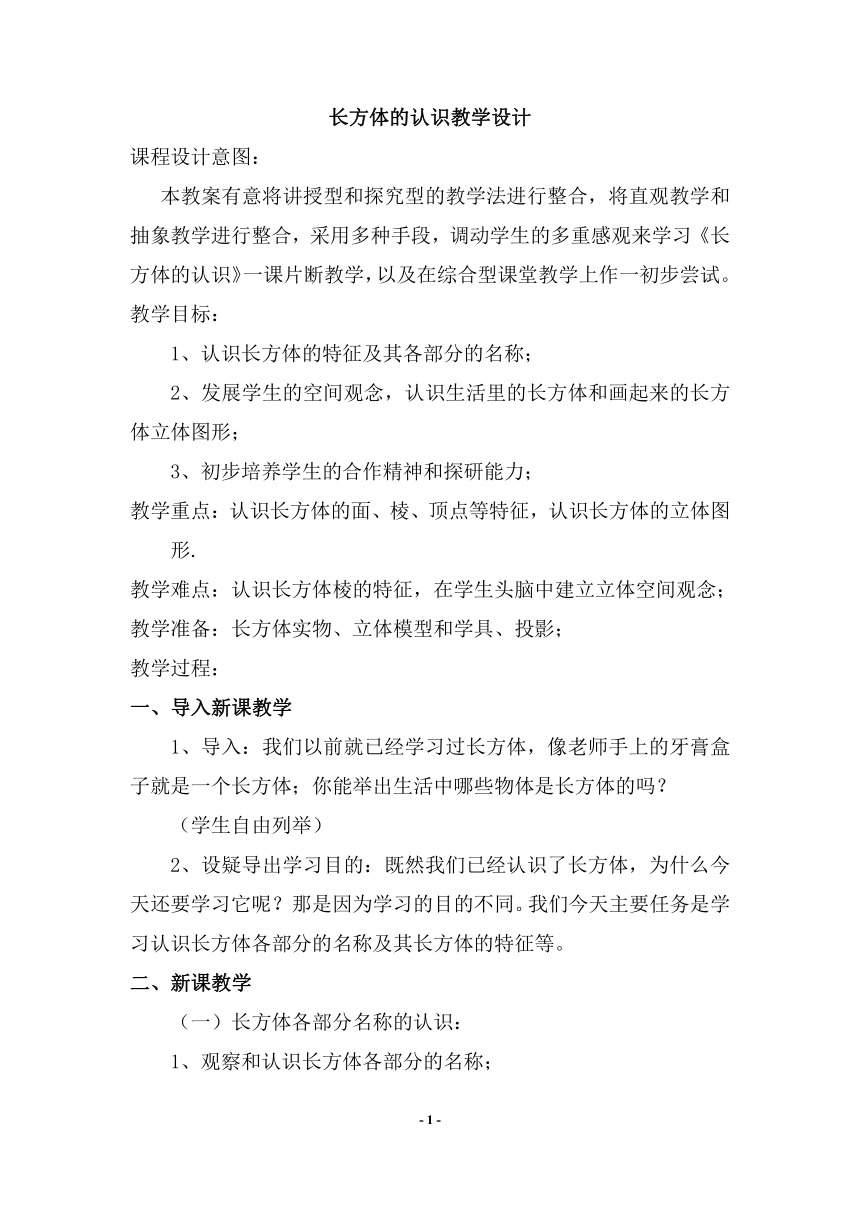 长方体的认识教学设计

课程设计意图：

本教案有意将讲授型和探究型的教学法进行整合，将直观教学和抽象教学进行整合，采用多种手段，调动学生的多重感观来学习《长方体的认识》一课片断教学，以及在综合型课堂教学上作一初步尝试。

教学目标：

1、认识长方体的特征及其各部分的名称；

2、发展学生的空间观念，认识生活里的长方体和画起来的长方体立体图形；

3、初步培养学生的合作精神和探研能力；

教学重点：认识长方体的面、棱、顶点等特征，认识长方体的立体图形.

教学难点：认识长方体棱的特征，在学生头脑中建立立体空间观念；

教学准备：长方体实物、立体模型和学具、投影；

教学过程：

一、导入新课教学

1、导入：我们以前就已经学习过长方体，像老师手上的牙膏盒子就是一个长方体；你能举出生活中哪些物体是长方体的吗？

（学生自由列举）

2、设疑导出学习目的：既然我们已经认识了长方体，为什么今天还要学习它呢？那是因为学习的目的不同。我们今天主要任务是学习认识长方体各部分的名称及其长方体的特征等。

二、新课教学

（一）长方体各部分名称的认识：

1、观察和认识长方体各部分的名称；

- 1 -